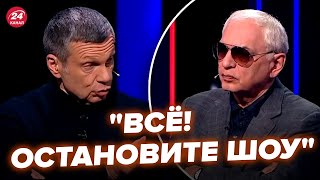 24 КАНАЛ

"ВСЁ! ОСТАНОВИТЕ ШОУ"